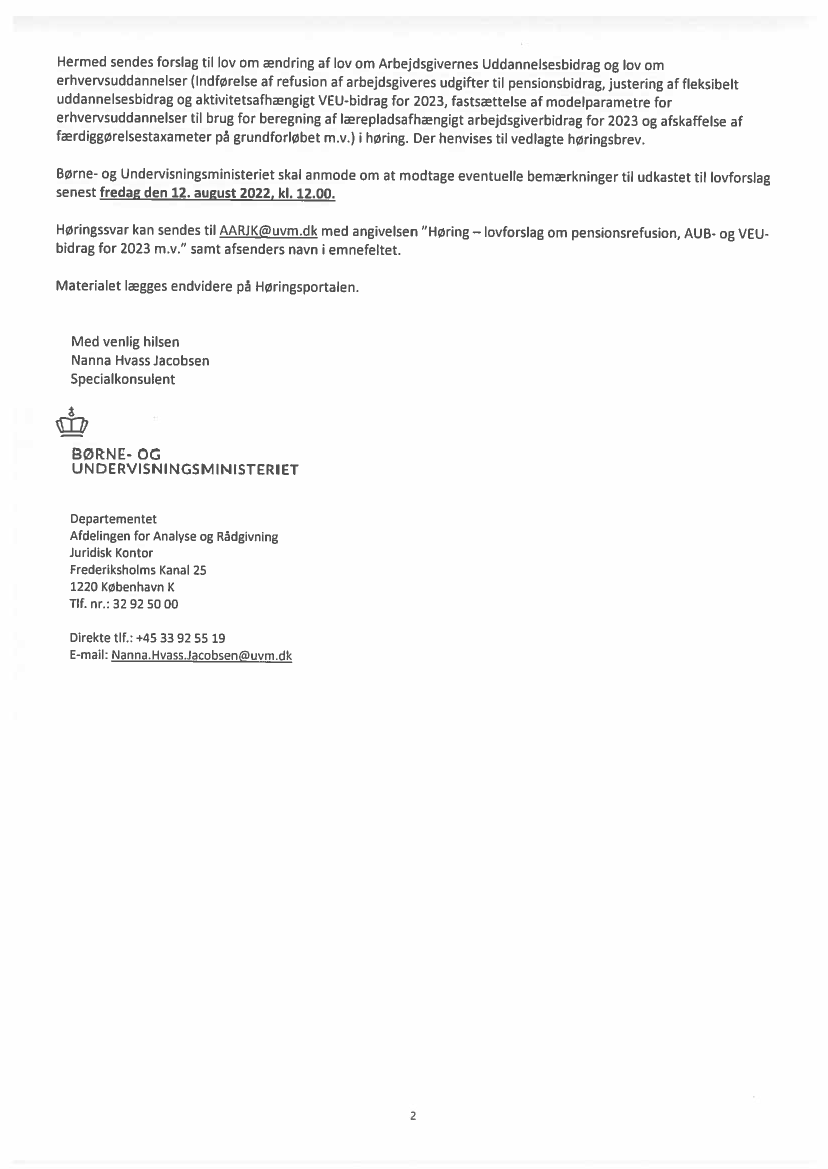 Hermed sendes forslag til lov om ændring af lov om Arbejdsgivernes Uddannelsesbidrag og lov om erhvervsuddannelser (Indførelse af refusion af arbejdsgiveres udgifter til pensionsbidrag, justering af fleksibelt uddannelsesbidrag og aktivitetsafhængigt VEU-bidrag for 2023, fastsættelse af modelparametre for erhvervsuddannelser til brug for beregning af lærepladsafhængigt arbejdsgiverbidrag for 2023 og afskaffelse af færdiggørelsestaxameter på grundforløbet m.v.) i høring. Der henvises til vedlagte høringsbrev.

Børne- og Undervisningsministeriet skal anmode om at modtage eventuelle bemærkninger til udkastet til lovforslag senest fredag den 12. august 2022, kl. 12.00.

Høringssvar kan sendes til AARJK@uvm.dk med angivelsen "Høring – lovforslag om pensionsrefusion, AUB- og VEU-bidrag for 2023 m.v." samt afsenders navn i emnefeltet.

Materialet lægges endvidere på Høringsportalen.

Med venlig hilsen
Nanna Hvass Jacobsen
Specialkonsulent

BØRNE- OG
UNDERVISNINGSMINISTERIET

Departementet
Afdelingen for Analyse og Rådgivning
Juridisk Kontor
Frederiksholms Kanal 25
1220 København K
Tlf. nr.: 32 92 50 00

Direkte tlf.: +45 33 92 55 19
E-mail: Nanna.Hvass.Jacobsen@uvm.dk

2